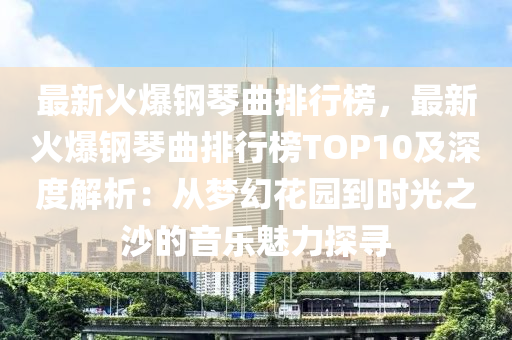 最新火爆钢琴曲排行榜，最新火爆钢琴曲排行榜TOP10及深度解析：从梦幻花园到时光之沙的音乐魅力探寻